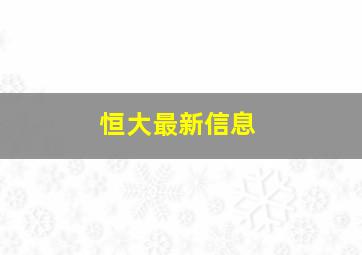 恒大最新信息